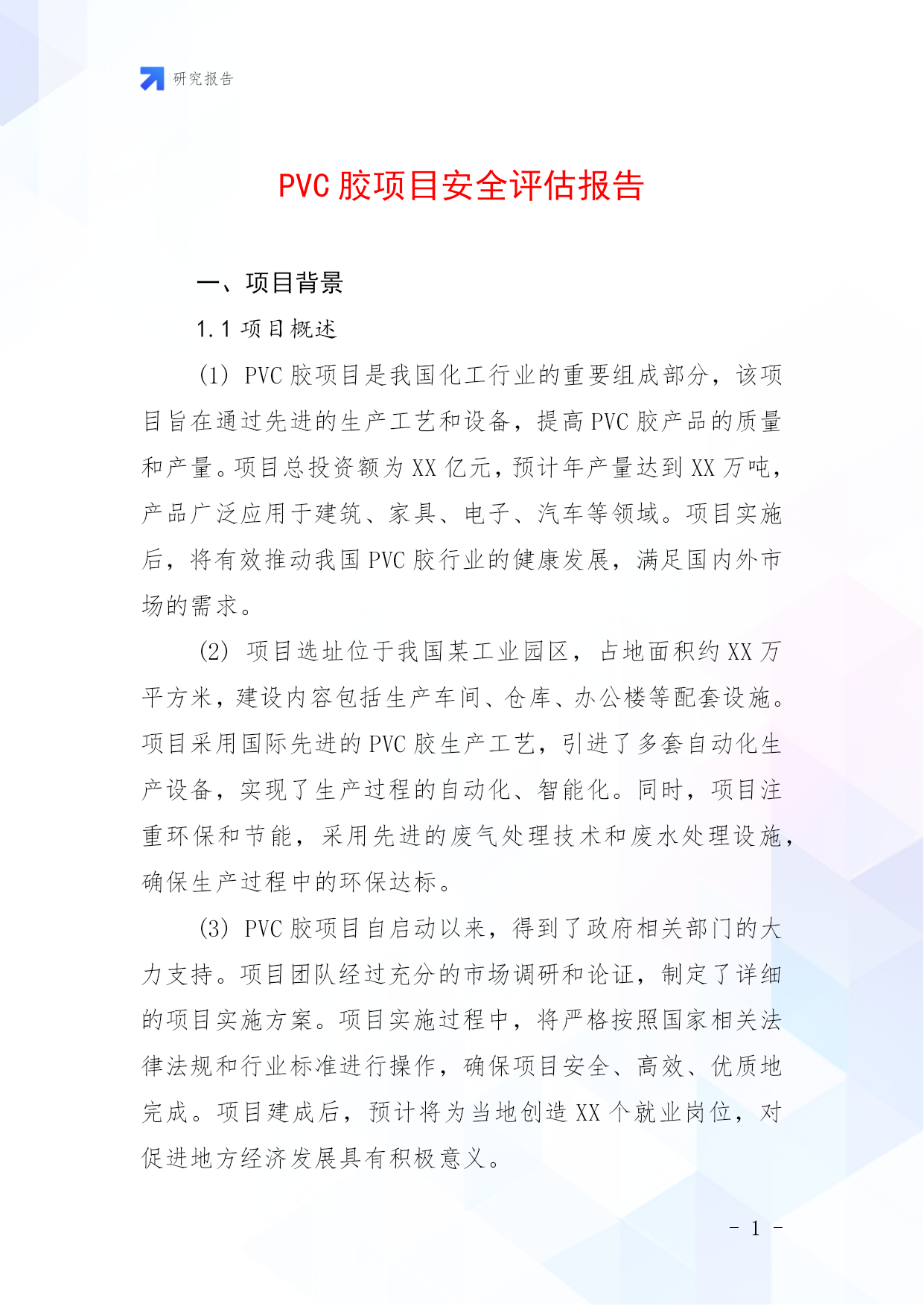 研究报告

PVC 胶项目安全评估报告

一、项目背景

1.1 项目概述

(1) PVC 胶项目是我国化工行业的重要组成部分，该项目旨在通过先进的生产工艺和设备，提高 PVC 胶产品的质量和产量。项目总投资额为 XX 亿元，预计年产量达到 XX 万吨，产品广泛应用于建筑、家具、电子、汽车等领域。项目实施后，将有效推动我国 PVC 胶行业的健康发展，满足国内外市场的需求。

(2) 项目选址位于我国某工业园区，占地面积约 XX 万平方米，建设内容包括生产车间、仓库、办公楼等配套设施。项目采用国际先进的 PVC 胶生产工艺，引进了多套自动化生产设备，实现了生产过程的自动化、智能化。同时，项目注重环保和节能，采用先进的废气处理技术和废水处理设施，确保生产过程中的环保达标。

(3) PVC 胶项目自启动以来，得到了政府相关部门的大力支持。项目团队经过充分的市场调研和论证，制定了详细的项目实施方案。项目实施过程中，将严格按照国家相关法律法规和行业标准进行操作，确保项目安全、高效、优质地完成。项目建成后，预计将为当地创造 XX 个就业岗位，对促进地方经济发展具有积极意义。

- 1 -